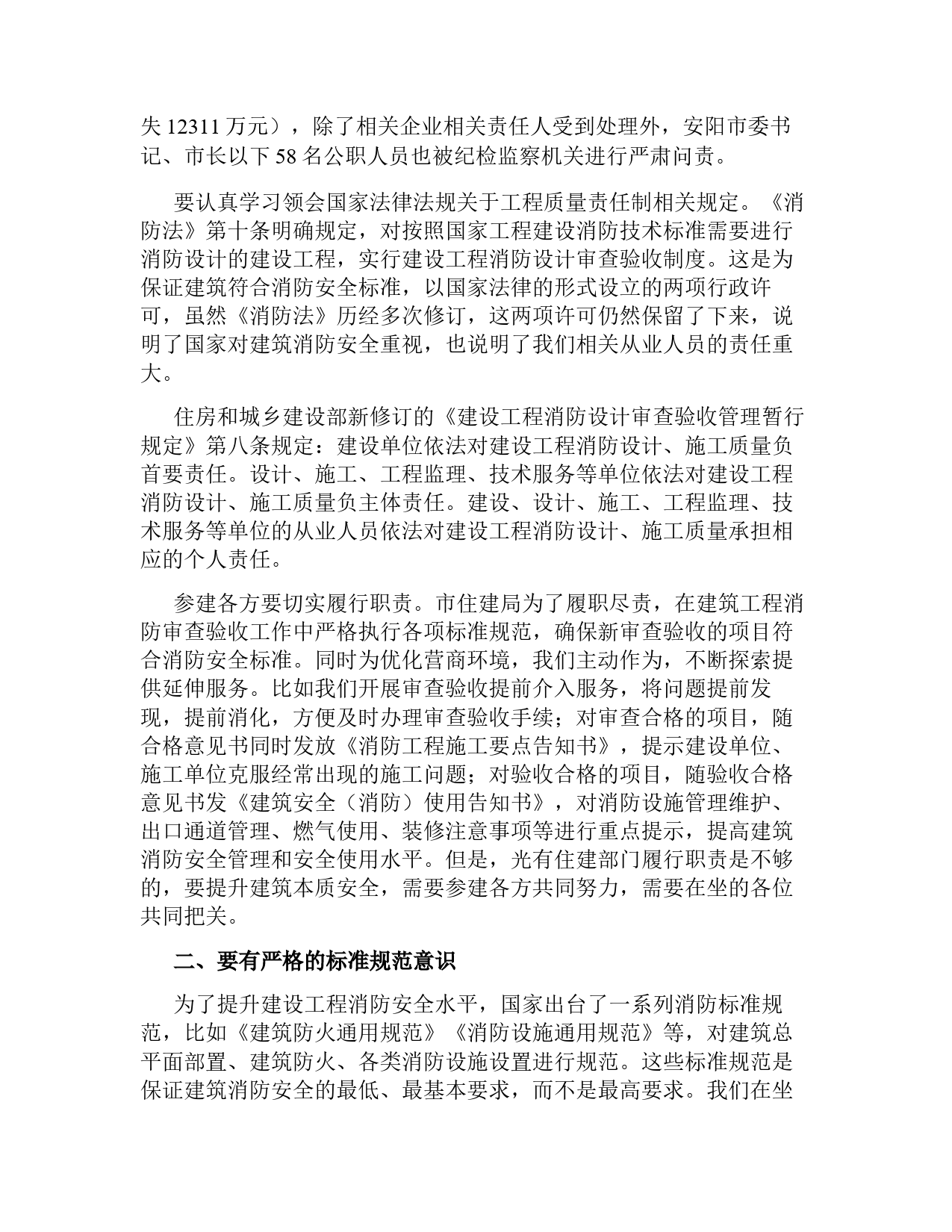 失 12311 万元），除了相关企业相关责任人受到处理外，安阳市委书记、市长以下 58 名公职人员也被纪检监察机关进行严肃问责。

要认真学习领会国家法律法规关于工程质量责任制相关规定。《消防法》第十条明确规定，对按照国家工程建设消防技术标准需要进行消防设计的建设工程，实行建设工程消防设计审查验收制度。这是为保证建筑符合消防安全标准，以国家法律的形式设立的两项行政许可，虽然《消防法》历经多次修订，这两项许可仍然保留了下来，说明了国家对建筑消防安全重视，也说明了我们相关从业人员的责任重大。

住房和城乡建设部新修订的《建设工程消防设计审查验收管理暂行规定》第八条规定：建设单位依法对建设工程消防设计、施工质量负首要责任。设计、施工、工程监理、技术服务等单位依法对建设工程消防设计、施工质量负主体责任。建设、设计、施工、工程监理、技术服务等单位的从业人员依法对建设工程消防设计、施工质量承担相应的个人责任。

参建各方要切实履行职责。市住建局为了履职尽责，在建筑工程消防审查验收工作中严格执行各项标准规范，确保新审查验收的项目符合消防安全标准。同时为优化营商环境，我们主动作为，不断探索提供延伸服务。比如我们开展审查验收提前介入服务，将问题提前发现，提前消化，方便及时办理审查验收手续；对审查合格的项目，随合格意见书同时发放《消防工程施工要点告知书》，提示建设单位、施工单位克服经常出现的施工问题；对验收合格的项目，随验收合格意见书发《建筑安全（消防）使用告知书》，对消防设施管理维护、出口通道管理、燃气使用、装修注意事项等进行重点提示，提高建筑消防安全管理和安全使用水平。但是，光有住建部门履行职责是不够的，要提升建筑本质安全，需要参建各方共同努力，需要在坐的各位共同把关。

二、要有严格的标准规范意识

为了提升建设工程消防安全水平，国家出台了一系列消防标准规范，比如《建筑防火通用规范》《消防设施通用规范》等，对建筑总平面部置、建筑防火、各类消防设施设置进行规范。这些标准规范是保证建筑消防安全的最低、最基本要求，而不是最高要求。我们在坐